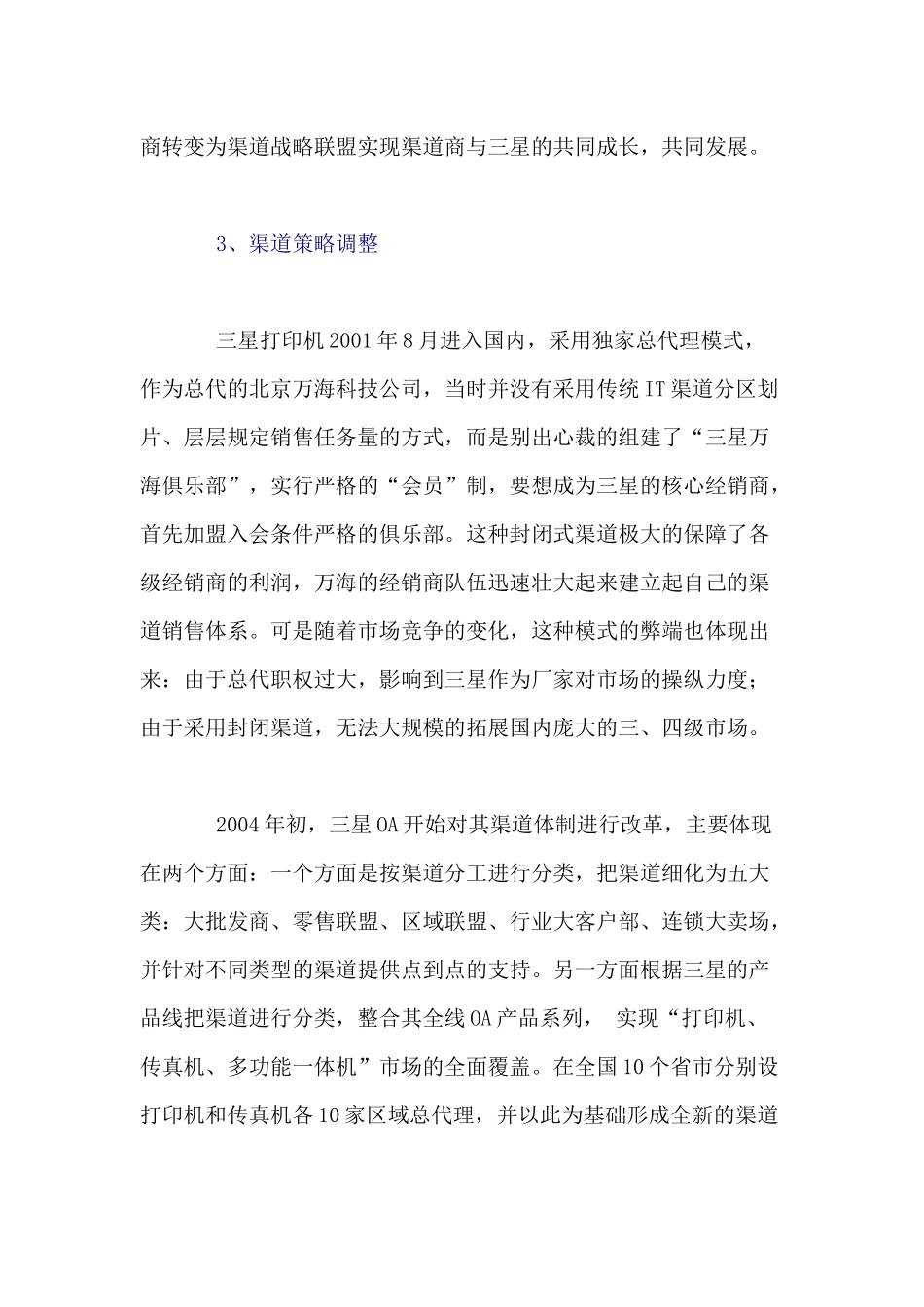 商转变为渠道战略联盟实现渠道商与三星的共同成长，共同发展。

3、渠道策略调整

三星打印机2001年8月进入国内，采用独家总代理模式，作为总代的北京万海科技公司，当时并没有采用传统IT渠道分区划片、层层规定销售任务量的方式，而是别出心裁的组建了“三星万海俱乐部”，实行严格的“会员”制，要想成为三星的核心经销商，首先加盟入会条件严格的俱乐部。这种封闭式渠道极大的保障了各级经销商的利润，万海的经销商队伍迅速壮大起来建立起自己的渠道销售体系。可是随着市场竞争的变化，这种模式的弊端也体现出来：由于总代职权过大，影响到三星作为厂家对市场的操纵力度；由于采用封闭渠道，无法大规模的拓展国内庞大的三、四级市场。

2004年初，三星OA开始对其渠道体制进行改革，主要体现在两个方面：一个方面是按渠道分工进行分类，把渠道细化为五大类：大批发商、零售联盟、区域联盟、行业大客户部、连锁大卖场，并针对不同类型的渠道提供点到点的支持。另一方面根据三星的产品线把渠道进行分类，整合其全线OA产品系列， 实现“打印机、传真机、多功能一体机”市场的全面覆盖。在全国10个省市分别设打印机和传真机各10家区域总代理，并以此为基础形成全新的渠道